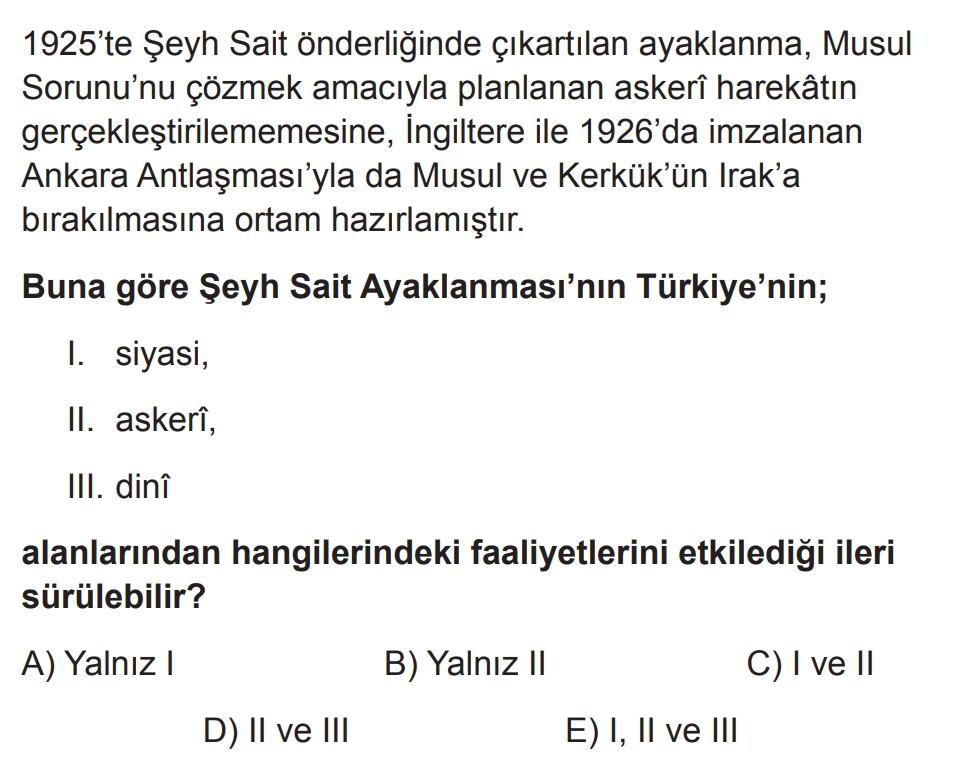 1925'te Şeyh Sait önderliğinde çıkartılan ayaklanma, Musul Sorunu'nu çözmek amacıyla planlanan askerî harekâtın gerçekleştirilememesine, İngiltere ile 1926'da imzalanan Ankara Antlaşması'yla da Musul ve Kerkük'ün Irak'a bırakılmasına ortam hazırlamıştır.

Buna göre Şeyh Sait Ayaklanması'nın Türkiye'nin;

I. siyasi,

II. askerî,

III. dinî

alanlarından hangilerindeki faaliyetlerini etkilediği ileri sürülebilir?

A) Yalnız I   B) Yalnız II   C) I ve II

D) II ve III   E) I, II ve III